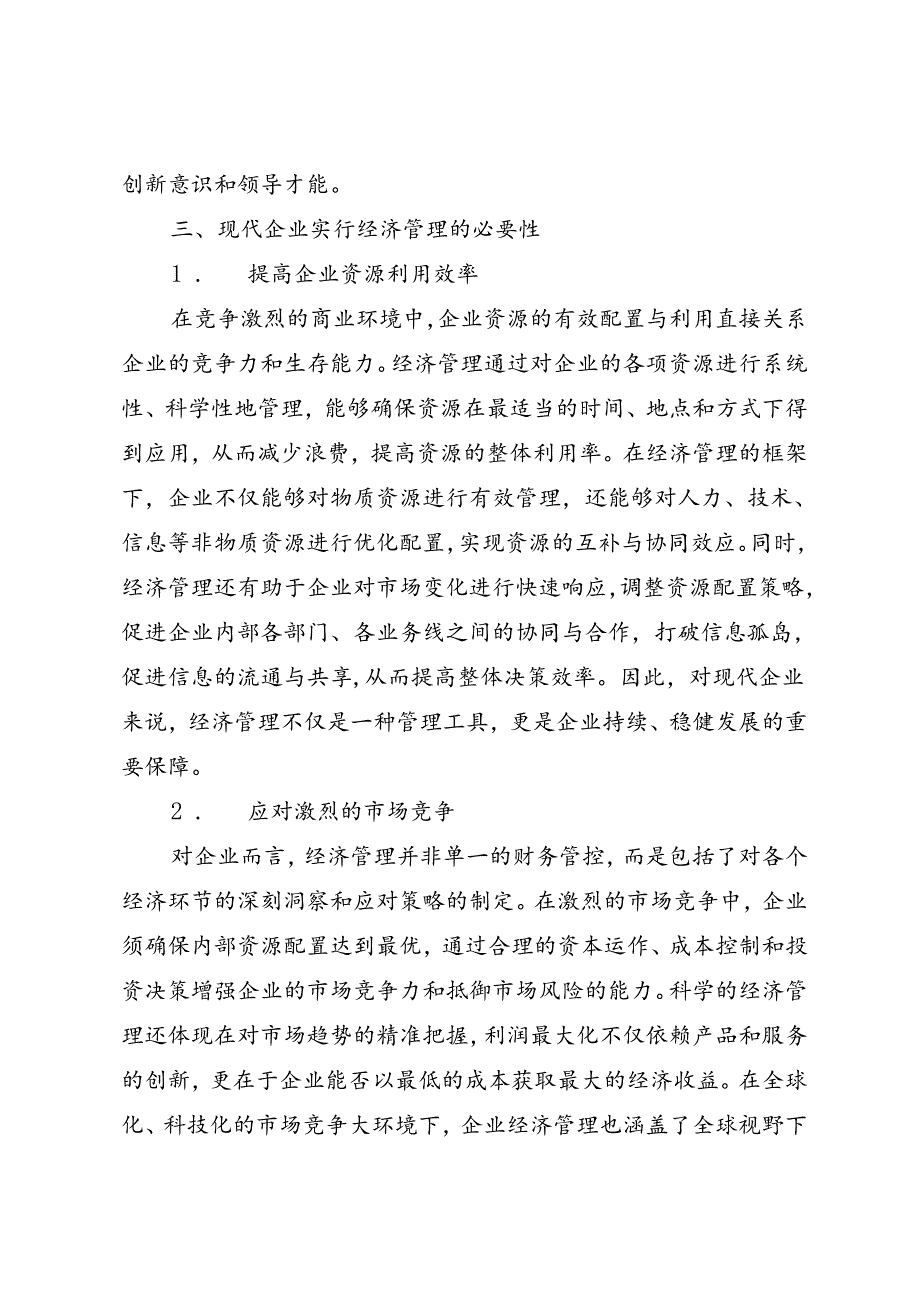 创新意识和领导才能。

三、现代企业实行经济管理的必要性

1． 提高企业资源利用效率

在竞争激烈的商业环境中，企业资源的有效配置与利用直接关系企业的竞争力和生存能力。经济管理通过对企业的各项资源进行系统性、科学性地管理，能够确保资源在最适当的时间、地点和方式下得到应用，从而减少浪费，提高资源的整体利用率。在经济管理的框架下，企业不仅能够对物质资源进行有效管理，还能够对人力、技术、信息等非物质资源进行优化配置，实现资源的互补与协同效应。同时，经济管理还有助于企业对市场变化进行快速响应，调整资源配置策略，促进企业内部各部门、各业务线之间的协同与合作，打破信息孤岛，促进信息的流通与共享，从而提高整体决策效率。因此，对现代企业来说，经济管理不仅是一种管理工具，更是企业持续、稳健发展的重要保障。

2． 应对激烈的市场竞争

对企业而言，经济管理并非单一的财务管控，而是包括了对各个经济环节的深刻洞察和应对策略的制定。在激烈的市场竞争中，企业须确保内部资源配置达到最优，通过合理的资本运作、成本控制和投资决策增强企业的市场竞争力和抵御市场风险的能力。科学的经济管理还体现在对市场趋势的精准把握，利润最大化不仅依赖产品和服务的创新，更在于企业能否以最低的成本获取最大的经济收益。在全球化、科技化的市场竞争大环境下，企业经济管理也涵盖了全球视野下